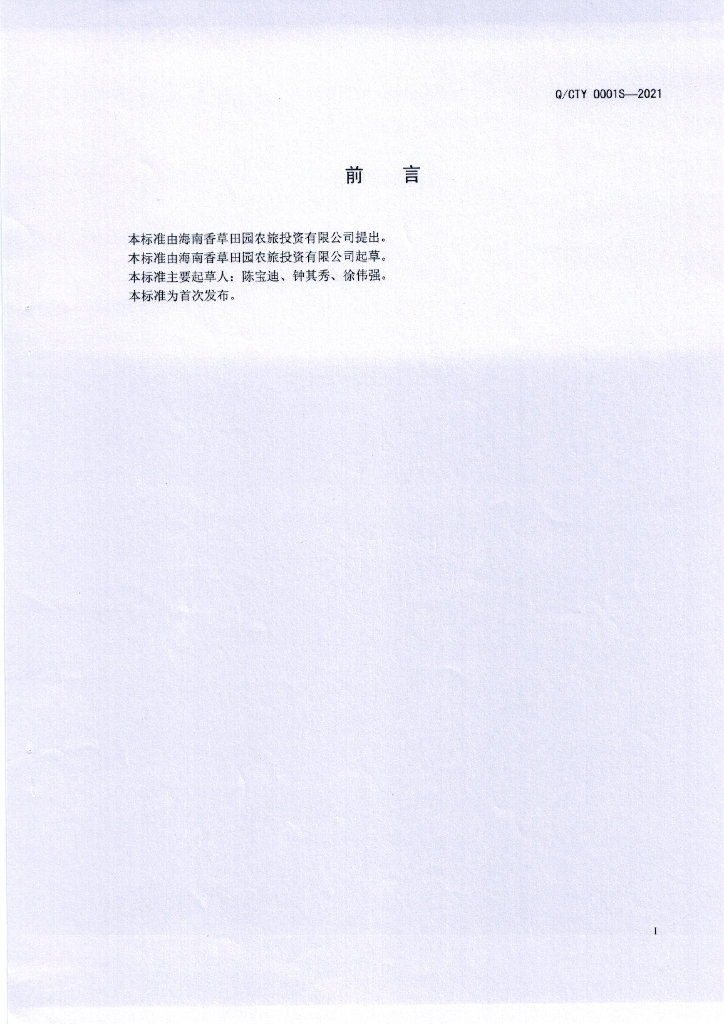 Q/CTY 0001S—2021

前 言

本标准由海南香草田园农旅投资有限公司提出。

本标准由海南香草田园农旅投资有限公司起草。

本标准主要起草人：陈宝迪、钟其秀、徐伟强。

本标准为首次发布。

I